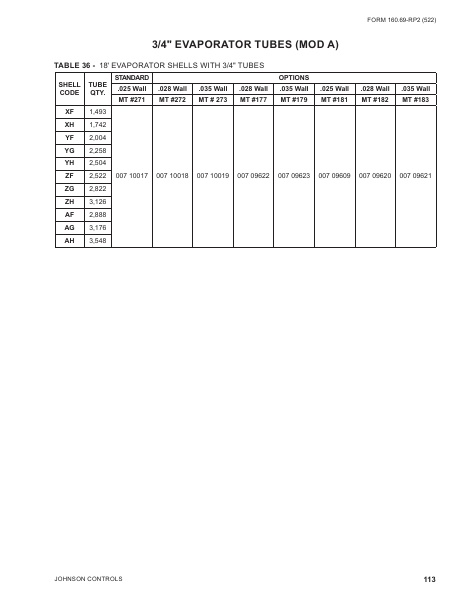 FORM 160.69-RP2 (522)

3/4" EVAPORATOR TUBES (MOD A)

TABLE 36 - 18' EVAPORATOR SHELLS WITH 3/4" TUBES

| SHELL CODE | TUBE QTY. | STANDARD | OPTIONS | | | | | | |
|---|---|---|---|---|---|---|---|---|---|
| | | .025 Wall | .028 Wall | .035 Wall | .028 Wall | .035 Wall | .025 Wall | .028 Wall | .035 Wall |
| | | MT #271 | MT #272 | MT # 273 | MT #177 | MT #179 | MT #181 | MT #182 | MT #183 |
| XF | 1,493 | 007 10017 | 007 10018 | 007 10019 | 007 09622 | 007 09623 | 007 09609 | 007 09620 | 007 09621 |
| XH | 1,742 | | | | | | | | |
| YF | 2,004 | | | | | | | | |
| YG | 2,258 | | | | | | | | |
| YH | 2,504 | | | | | | | | |
| ZF | 2,522 | | | | | | | | |
| ZG | 2,822 | | | | | | | | |
| ZH | 3,126 | | | | | | | | |
| AF | 2,888 | | | | | | | | |
| AG | 3,176 | | | | | | | | |
| AH | 3,548 | | | | | | | | |

JOHNSON CONTROLS

113